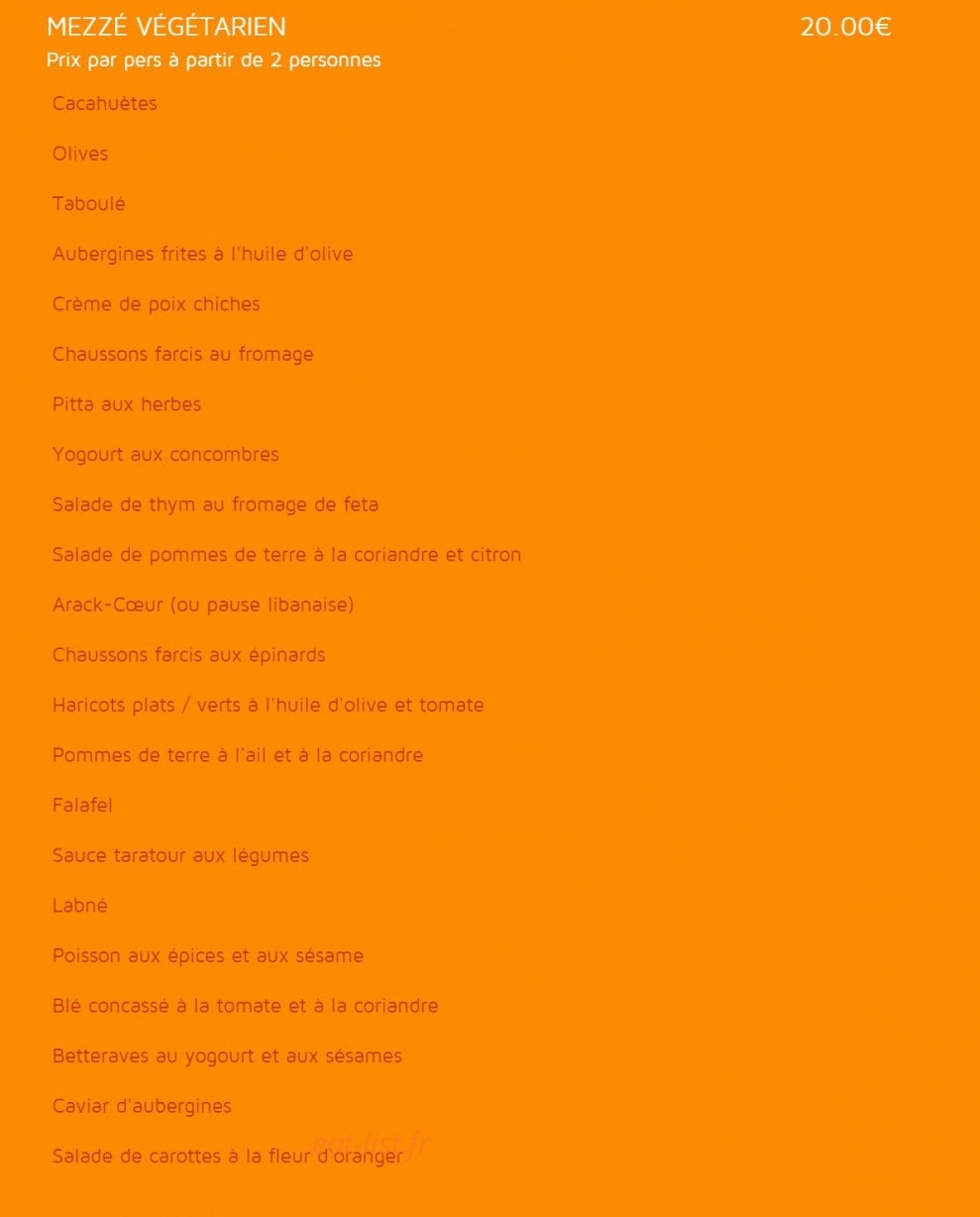 MEZZÉ VÉGÉTARIEN 20.00€
Prix par pers à partir de 2 personnes

Cacahuètes

Olives

Taboulé

Aubergines frites à l'huile d'olive

Crème de poix chiches

Chaussons farcis au fromage

Pitta aux herbes

Yogourt aux concombres

Salade de thym au fromage de feta

Salade de pommes de terre à la coriandre et citron

Arack-Cœur (ou pause libanaise)

Chaussons farcis aux épinards

Haricots plats / verts à l'huile d'olive et tomate

Pommes de terre à l'ail et à la coriandre

Falafel

Sauce taratour aux légumes

Labné

Poisson aux épices et aux sésame

Blé concassé à la tomate et à la coriandre

Betteraves au yogourt et aux sésames

Caviar d'aubergines

Salade de carottes à la fleur d'oranger

eat-list.fr